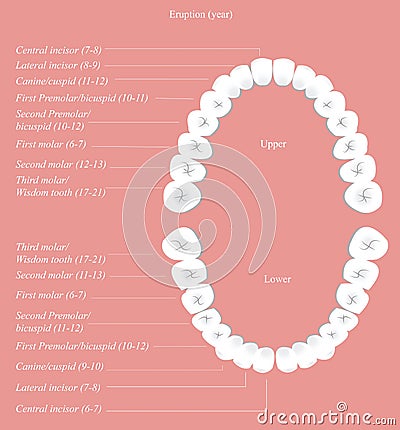 Eruption (year)

Central incisor (7-8)
Lateral incisor (8-9)
Canine/cuspid (11-12)
First Premolar/bicuspid (10-11)
Second Premolar/ bicuspid (10-12)
First molar (6-7)
Second molar (12-13)
Third molar/ Wisdom tooth (17-21)

Upper

Third molar/ Wisdom tooth (17-21)
Second molar (11-13)
First molar (6-7)
Second Premolar/ bicuspid (11-12)
First Premolar/bicuspid (10-12)
Canine/cuspid (9-10)
Lateral incisor (7-8)
Central incisor (6-7)

Lower

dreamstime.com